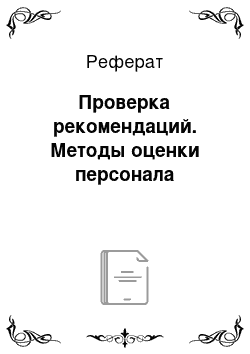 Реферат

Проверка рекомендаций. Методы оценки персонала